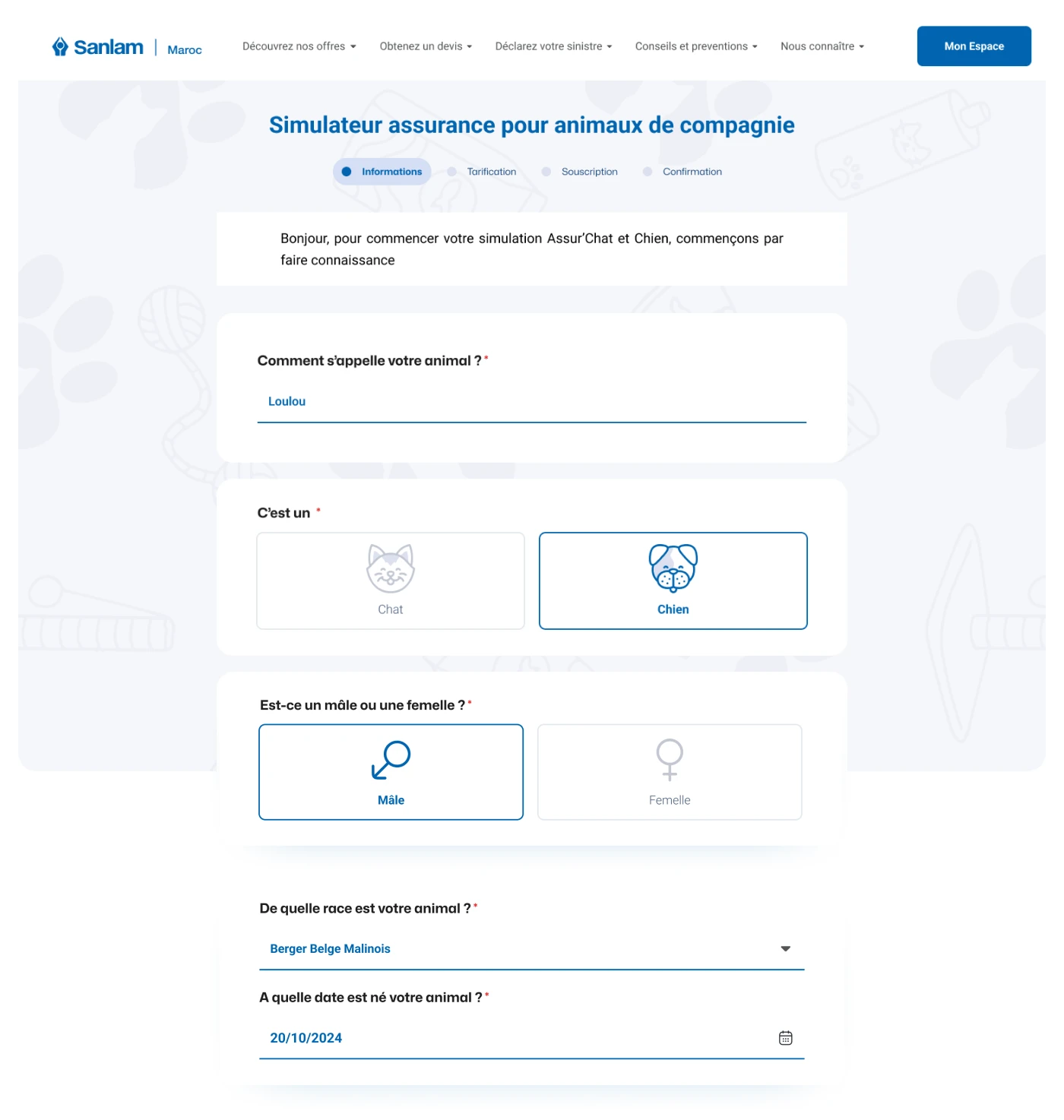 Sanlam | Maroc

Découvrez nos offres
Obtenez un devis
Déclarez votre sinistre
Conseils et preventions
Nous connaître
Mon Espace

Simulateur assurance pour animaux de compagnie

Informations
Tarification
Souscription
Confirmation

Bonjour, pour commencer votre simulation Assur'Chat et Chien, commençons par faire connaissance

Comment s'appelle votre animal ? *

Loulou

C'est un *

Chat
Chien

Est-ce un mâle ou une femelle ? *

Mâle
Femelle

De quelle race est votre animal ? *

Berger Belge Malinois

A quelle date est né votre animal ? *

20/10/2024